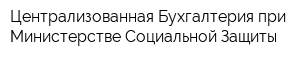 Централизованная Бухгалтерия при Министерстве Социальной Защиты